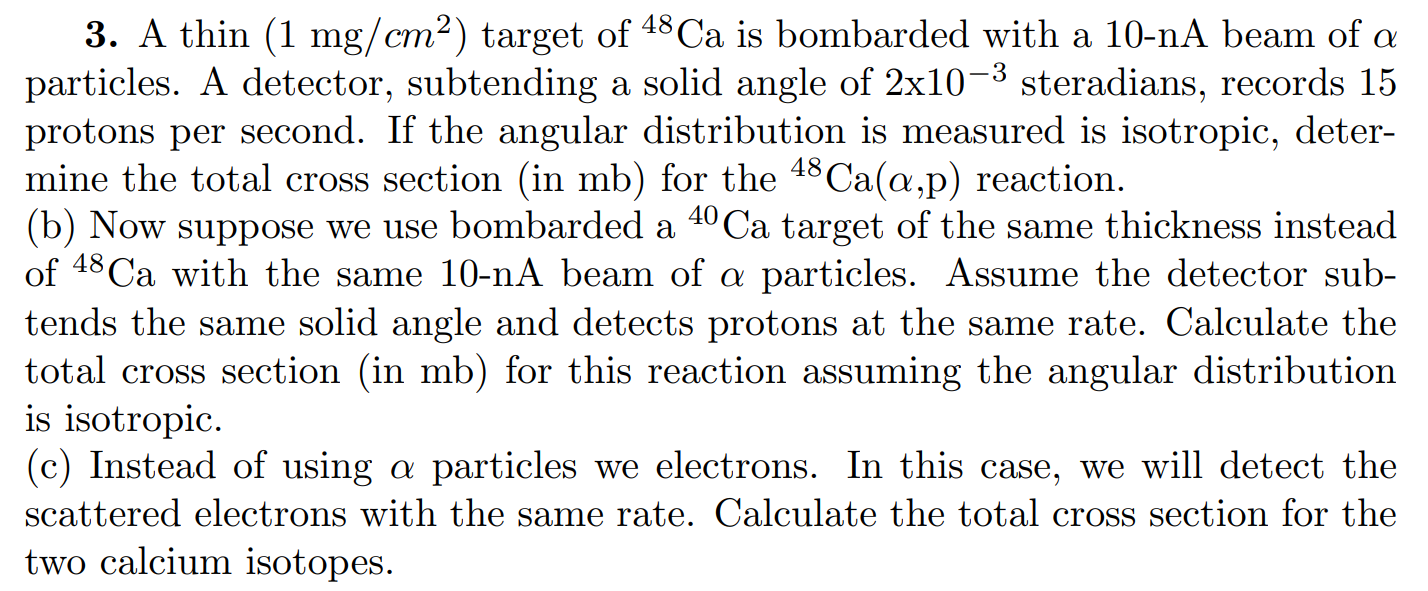 **3.** A thin (1 mg/$cm^2$) target of $^{48}$Ca is bombarded with a 10-nA beam of $\alpha$ particles. A detector, subtending a solid angle of 2x$10^{-3}$ steradians, records 15 protons per second. If the angular distribution is measured is isotropic, determine the total cross section (in mb) for the $^{48}$Ca($\alpha$,p) reaction.
(b) Now suppose we use bombarded a $^{40}$Ca target of the same thickness instead of $^{48}$Ca with the same 10-nA beam of $\alpha$ particles. Assume the detector subtends the same solid angle and detects protons at the same rate. Calculate the total cross section (in mb) for this reaction assuming the angular distribution is isotropic.
(c) Instead of using $\alpha$ particles we electrons. In this case, we will detect the scattered electrons with the same rate. Calculate the total cross section for the two calcium isotopes.